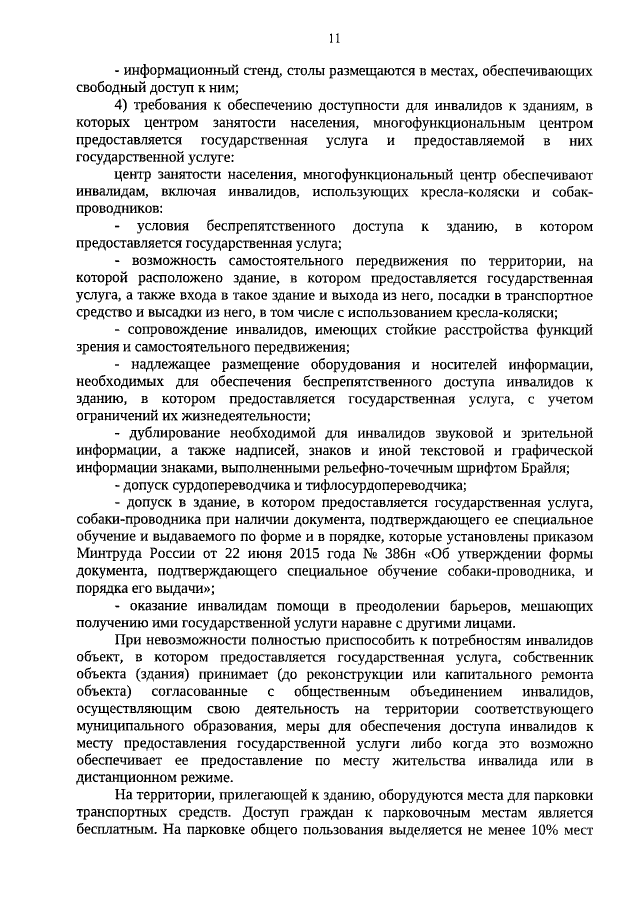 11

- информационный стенд, столы размещаются в местах, обеспечивающих свободный доступ к ним;

4) требования к обеспечению доступности для инвалидов к зданиям, в которых центром занятости населения, многофункциональным центром предоставляется государственная услуга и предоставляемой в них государственной услуге:

центр занятости населения, многофункциональный центр обеспечивают инвалидам, включая инвалидов, использующих кресла-коляски и собак-проводников:

- условия беспрепятственного доступа к зданию, в котором предоставляется государственная услуга;

- возможность самостоятельного передвижения по территории, на которой расположено здание, в котором предоставляется государственная услуга, а также входа в такое здание и выхода из него, посадки в транспортное средство и высадки из него, в том числе с использованием кресла-коляски;

- сопровождение инвалидов, имеющих стойкие расстройства функций зрения и самостоятельного передвижения;

- надлежащее размещение оборудования и носителей информации, необходимых для обеспечения беспрепятственного доступа инвалидов к зданию, в котором предоставляется государственная услуга, с учетом ограничений их жизнедеятельности;

- дублирование необходимой для инвалидов звуковой и зрительной информации, а также надписей, знаков и иной текстовой и графической информации знаками, выполненными рельефно-точечным шрифтом Брайля;

- допуск сурдопереводчика и тифлосурдопереводчика;

- допуск в здание, в котором предоставляется государственная услуга, собаки-проводника при наличии документа, подтверждающего ее специальное обучение и выдаваемого по форме и в порядке, которые установлены приказом Минтруда России от 22 июня 2015 года № 386н «Об утверждении формы документа, подтверждающего специальное обучение собаки-проводника, и порядка его выдачи»;

- оказание инвалидам помощи в преодолении барьеров, мешающих получению ими государственной услуги наравне с другими лицами.

При невозможности полностью приспособить к потребностям инвалидов объект, в котором предоставляется государственная услуга, собственник объекта (здания) принимает (до реконструкции или капитального ремонта объекта) согласованные с общественным объединением инвалидов, осуществляющим свою деятельность на территории соответствующего муниципального образования, меры для обеспечения доступа инвалидов к месту предоставления государственной услуги либо когда это возможно обеспечивает ее предоставление по месту жительства инвалида или в дистанционном режиме.

На территории, прилегающей к зданию, оборудуются места для парковки транспортных средств. Доступ граждан к парковочным местам является бесплатным. На парковке общего пользования выделяется не менее 10% мест